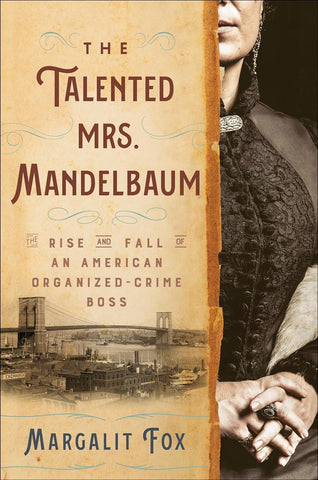 THE TALENTED MRS. MANDELBAUM

THE RISE AND FALL OF AN AMERICAN ORGANIZED-CRIME BOSS

MARGALIT FOX